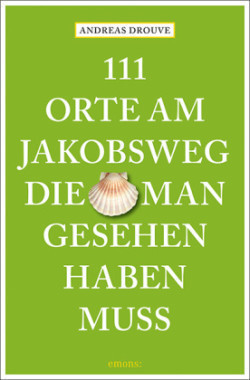 ANDREAS DROUVE

111
ORTE AM
JAKOBSWEG
DIE MAN
GESEHEN
HABEN
MUSS

emons: